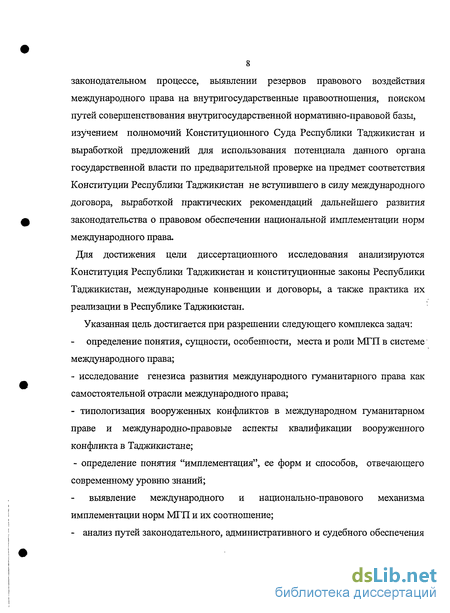 8

законодательном процессе, выявлении резервов правового воздействия международного права на внутригосударственные правоотношения, поиском путей совершенствования внутригосударственной нормативно-правовой базы, изучением полномочий Конституционного Суда Республики Таджикистан и выработкой предложений для использования потенциала данного органа государственной власти по предварительной проверке на предмет соответствия Конституции Республики Таджикистан не вступившего в силу международного договора, выработкой практических рекомендаций дальнейшего развития законодательства о правовом обеспечении национальной имплементации норм международного права.

Для достижения цели диссертационного исследования анализируются Конституция Республики Таджикистан и конституционные законы Республики Таджикистан, международные конвенции и договоры, а также практика их реализации в Республике Таджикистан.

Указанная цель достигается при разрешении следующего комплекса задач:

- определение понятия, сущности, особенности, места и роли МГП в системе международного права;

- исследование генезиса развития международного гуманитарного права как самостоятельной отрасли международного права;

- типологизация вооруженных конфликтов в международном гуманитарном праве и международно-правовые аспекты квалификации вооруженного конфликта в Таджикистане;

- определение понятия “имплементация”, ее форм и способов, отвечающего современному уровню знаний;

- выявление международного и национально-правового механизма имплементации норм МГП и их соотношение;

- анализ путей законодательного, административного и судебного обеспечения

dsLib.net
библиотека диссертаций